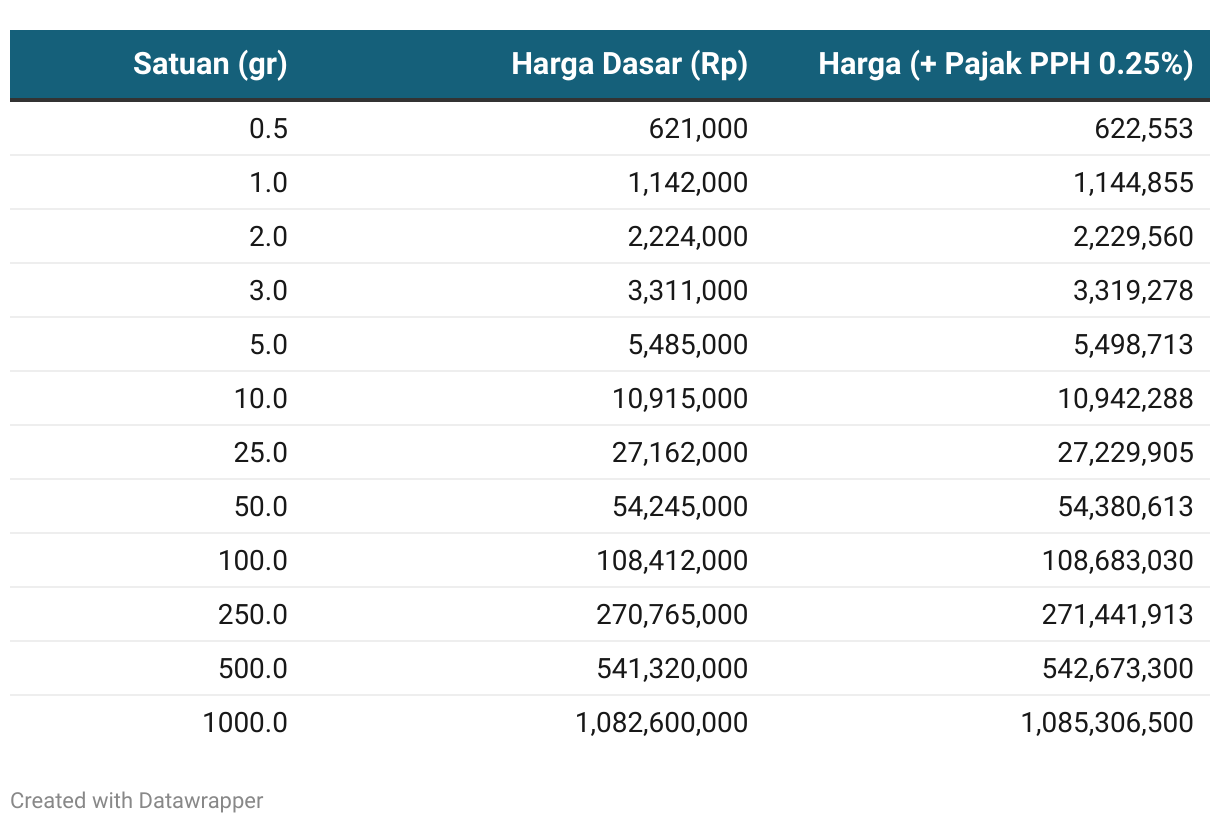 | Satuan (gr) | Harga Dasar (Rp) | Harga (+ Pajak PPH 0.25%) |
|---|---|---|
| 0.5 | 621,000 | 622,553 |
| 1.0 | 1,142,000 | 1,144,855 |
| 2.0 | 2,224,000 | 2,229,560 |
| 3.0 | 3,311,000 | 3,319,278 |
| 5.0 | 5,485,000 | 5,498,713 |
| 10.0 | 10,915,000 | 10,942,288 |
| 25.0 | 27,162,000 | 27,229,905 |
| 50.0 | 54,245,000 | 54,380,613 |
| 100.0 | 108,412,000 | 108,683,030 |
| 250.0 | 270,765,000 | 271,441,913 |
| 500.0 | 541,320,000 | 542,673,300 |
| 1000.0 | 1,082,600,000 | 1,085,306,500 |

Created with Datawrapper